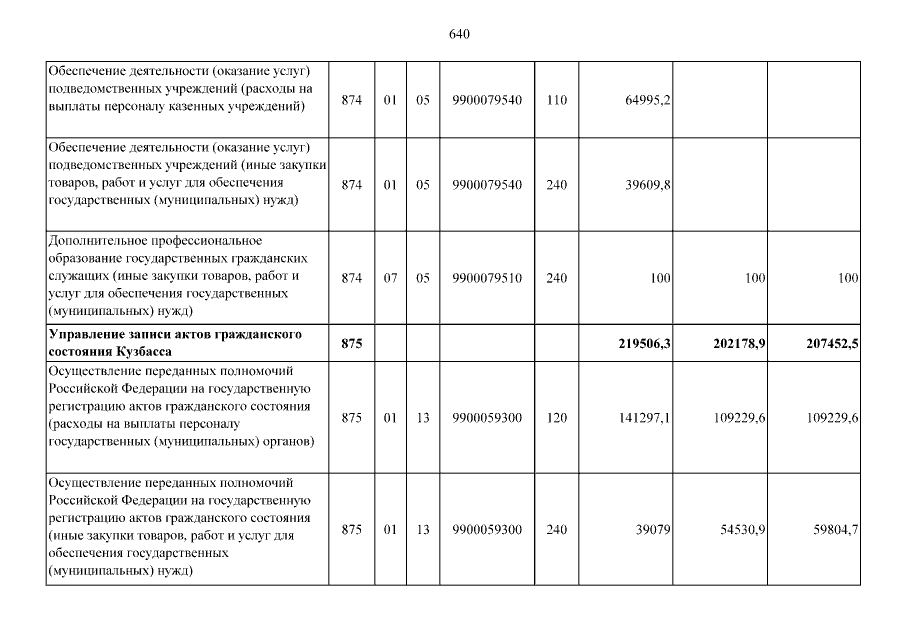 640

| | | | | | | | | |
|---|---|---|---|---|---|---|---|---|
| Обеспечение деятельности (оказание услуг) подведомственных учреждений (расходы на выплаты персоналу казенных учреждений) | 874 | 01 | 05 | 9900079540 | 110 | 64995,2 | | |
| Обеспечение деятельности (оказание услуг) подведомственных учреждений (иные закупки товаров, работ и услуг для обеспечения государственных (муниципальных) нужд) | 874 | 01 | 05 | 9900079540 | 240 | 39609,8 | | |
| Дополнительное профессиональное образование государственных гражданских служащих (иные закупки товаров, работ и услуг для обеспечения государственных (муниципальных) нужд) | 874 | 07 | 05 | 9900079510 | 240 | 100 | 100 | 100 |
| **Управление записи актов гражданского состояния Кузбасса** | **875** | | | | | **219506,3** | **202178,9** | **207452,5** |
| Осуществление переданных полномочий Российской Федерации на государственную регистрацию актов гражданского состояния (расходы на выплаты персоналу государственных (муниципальных) органов) | 875 | 01 | 13 | 9900059300 | 120 | 141297,1 | 109229,6 | 109229,6 |
| Осуществление переданных полномочий Российской Федерации на государственную регистрацию актов гражданского состояния (иные закупки товаров, работ и услуг для обеспечения государственных (муниципальных) нужд) | 875 | 01 | 13 | 9900059300 | 240 | 39079 | 54530,9 | 59804,7 |